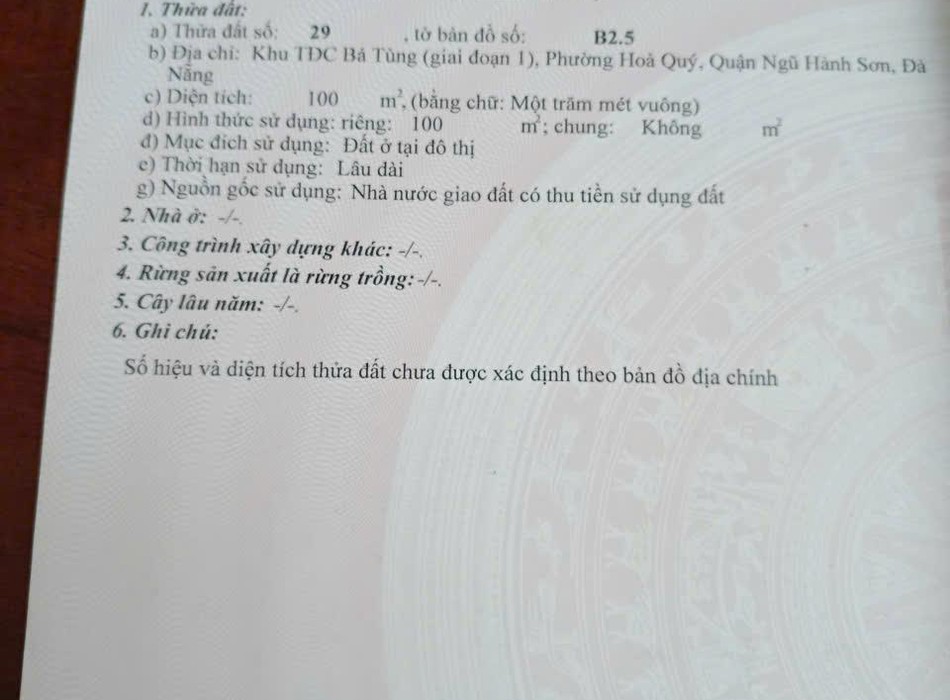 1. Thửa đất:

a) Thửa đất số: 29 , tờ bản đồ số: B2.5

b) Địa chỉ: Khu TĐC Bá Tùng (giai đoạn 1), Phường Hoà Quý, Quận Ngũ Hành Sơn, Đà Nẵng

c) Diện tích: 100 $m^2$, (bằng chữ: Một trăm mét vuông)

d) Hình thức sử dụng: riêng: 100 $m^2$; chung: Không $m^2$

đ) Mục đích sử dụng: Đất ở tại đô thị

e) Thời hạn sử dụng: Lâu dài

g) Nguồn gốc sử dụng: Nhà nước giao đất có thu tiền sử dụng đất

2. Nhà ở: -/-.

3. Công trình xây dựng khác: -/-.

4. Rừng sản xuất là rừng trồng: -/-.

5. Cây lâu năm: -/-.

6. Ghi chú:

Số hiệu và diện tích thửa đất chưa được xác định theo bản đồ địa chính